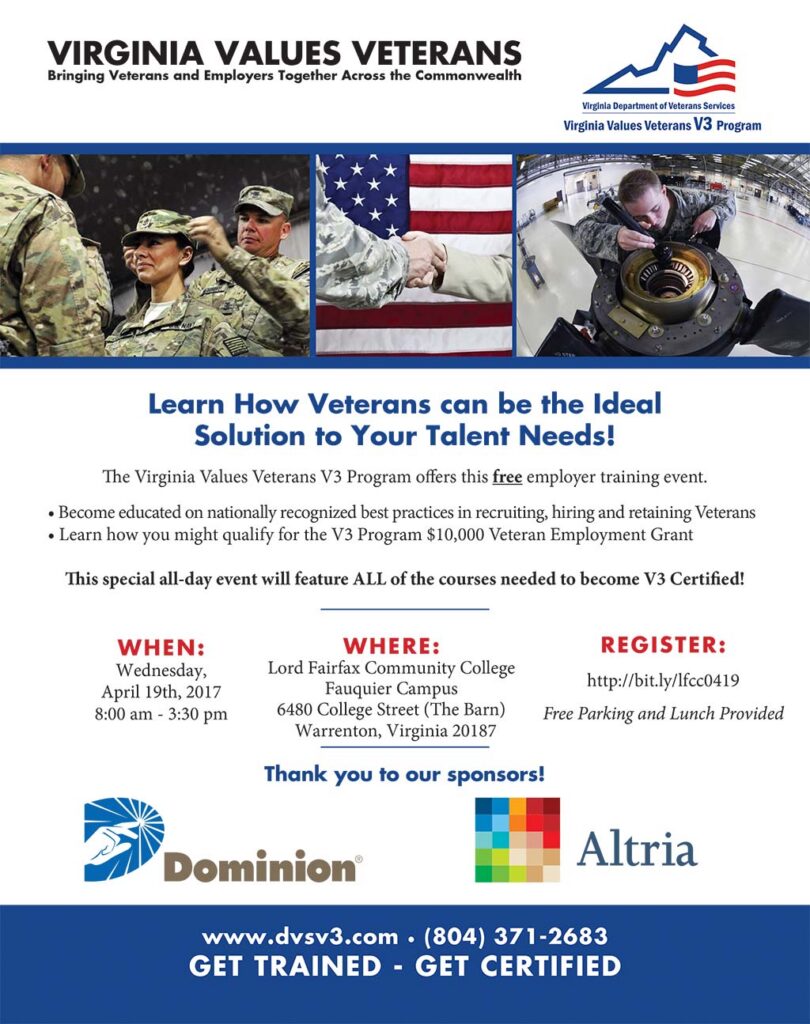 VIRGINIA VALUES VETERANS
Bringing Veterans and Employers Together Across the Commonwealth

Virginia Department of Veterans Services
Virginia Values Veterans V3 Program

Learn How Veterans can be the Ideal Solution to Your Talent Needs!

The Virginia Values Veterans V3 Program offers this free employer training event.

• Become educated on nationally recognized best practices in recruiting, hiring and retaining Veterans
• Learn how you might qualify for the V3 Program $10,000 Veteran Employment Grant

This special all-day event will feature ALL of the courses needed to become V3 Certified!

WHEN:
Wednesday, April 19th, 2017
8:00 am - 3:30 pm

WHERE:
Lord Fairfax Community College
Fauquier Campus
6480 College Street (The Barn)
Warrenton, Virginia 20187

REGISTER:
http://bit.ly/lfcc0419
Free Parking and Lunch Provided

Thank you to our sponsors!

Dominion®

Altria

www.dvsv3.com • (804) 371-2683
GET TRAINED - GET CERTIFIED